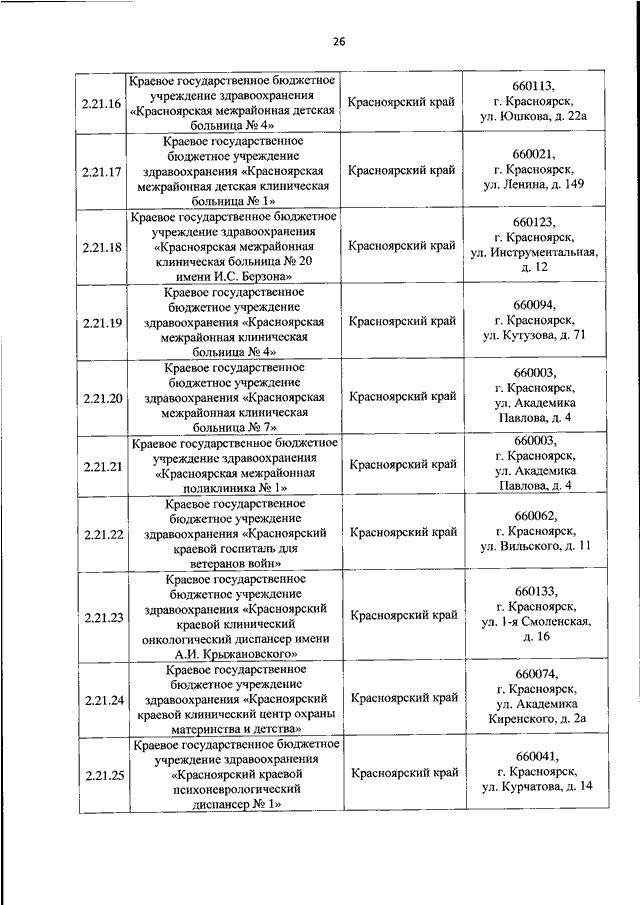 26

| | | | |
|---|---|---|---|
| 2.21.16 | Краевое государственное бюджетное учреждение здравоохранения «Красноярская межрайонная детская больница № 4» | Красноярский край | 660113, г. Красноярск, ул. Юшкова, д. 22а |
| 2.21.17 | Краевое государственное бюджетное учреждение здравоохранения «Красноярская межрайонная детская клиническая больница № 1» | Красноярский край | 660021, г. Красноярск, ул. Ленина, д. 149 |
| 2.21.18 | Краевое государственное бюджетное учреждение здравоохранения «Красноярская межрайонная клиническая больница № 20 имени И.С. Берзона» | Красноярский край | 660123, г. Красноярск, ул. Инструментальная, д. 12 |
| 2.21.19 | Краевое государственное бюджетное учреждение здравоохранения «Красноярская межрайонная клиническая больница № 4» | Красноярский край | 660094, г. Красноярск, ул. Кутузова, д. 71 |
| 2.21.20 | Краевое государственное бюджетное учреждение здравоохранения «Красноярская межрайонная клиническая больница № 7» | Красноярский край | 660003, г. Красноярск, ул. Академика Павлова, д. 4 |
| 2.21.21 | Краевое государственное бюджетное учреждение здравоохранения «Красноярская межрайонная поликлиника № 1» | Красноярский край | 660003, г. Красноярск, ул. Академика Павлова, д. 4 |
| 2.21.22 | Краевое государственное бюджетное учреждение здравоохранения «Красноярский краевой госпиталь для ветеранов войн» | Красноярский край | 660062, г. Красноярск, ул. Вильского, д. 11 |
| 2.21.23 | Краевое государственное бюджетное учреждение здравоохранения «Красноярский краевой клинический онкологический диспансер имени А.И. Крыжановского» | Красноярский край | 660133, г. Красноярск, ул. 1-я Смоленская, д. 16 |
| 2.21.24 | Краевое государственное бюджетное учреждение здравоохранения «Красноярский краевой клинический центр охраны материнства и детства» | Красноярский край | 660074, г. Красноярск, ул. Академика Киренского, д. 2а |
| 2.21.25 | Краевое государственное бюджетное учреждение здравоохранения «Красноярский краевой психоневрологический диспансер № 1» | Красноярский край | 660041, г. Красноярск, ул. Курчатова, д. 14 |